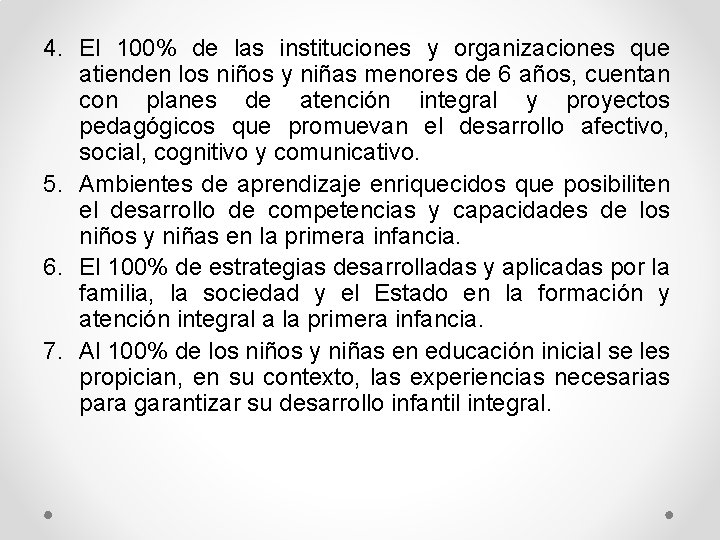 4. El 100% de las instituciones y organizaciones que atienden los niños y niñas menores de 6 años, cuentan con planes de atención integral y proyectos pedagógicos que promuevan el desarrollo afectivo, social, cognitivo y comunicativo.

5. Ambientes de aprendizaje enriquecidos que posibiliten el desarrollo de competencias y capacidades de los niños y niñas en la primera infancia.

6. El 100% de estrategias desarrolladas y aplicadas por la familia, la sociedad y el Estado en la formación y atención integral a la primera infancia.

7. Al 100% de los niños y niñas en educación inicial se les propician, en su contexto, las experiencias necesarias para garantizar su desarrollo infantil integral.